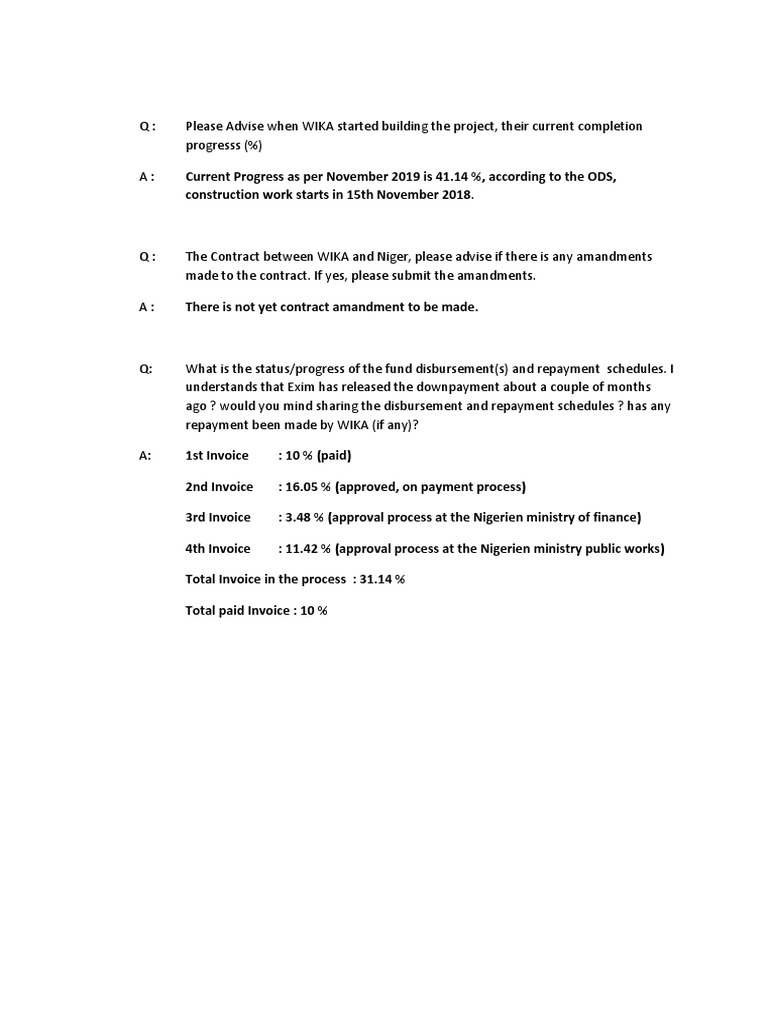 Q : Please Advise when WIKA started building the project, their current completion progresss (%)

A : Current Progress as per November 2019 is 41.14 %, according to the ODS, construction work starts in 15th November 2018.

Q : The Contract between WIKA and Niger, please advise if there is any amandments made to the contract. If yes, please submit the amandments.

A : There is not yet contract amandment to be made.

Q: What is the status/progress of the fund disbursement(s) and repayment schedules. I understands that Exim has released the downpayment about a couple of months ago ? would you mind sharing the disbursement and repayment schedules ? has any repayment been made by WIKA (if any)?

A: 1st Invoice : 10 % (paid)

2nd Invoice : 16.05 % (approved, on payment process)

3rd Invoice : 3.48 % (approval process at the Nigerien ministry of finance)

4th Invoice : 11.42 % (approval process at the Nigerien ministry public works)

Total Invoice in the process : 31.14 %

Total paid Invoice : 10 %